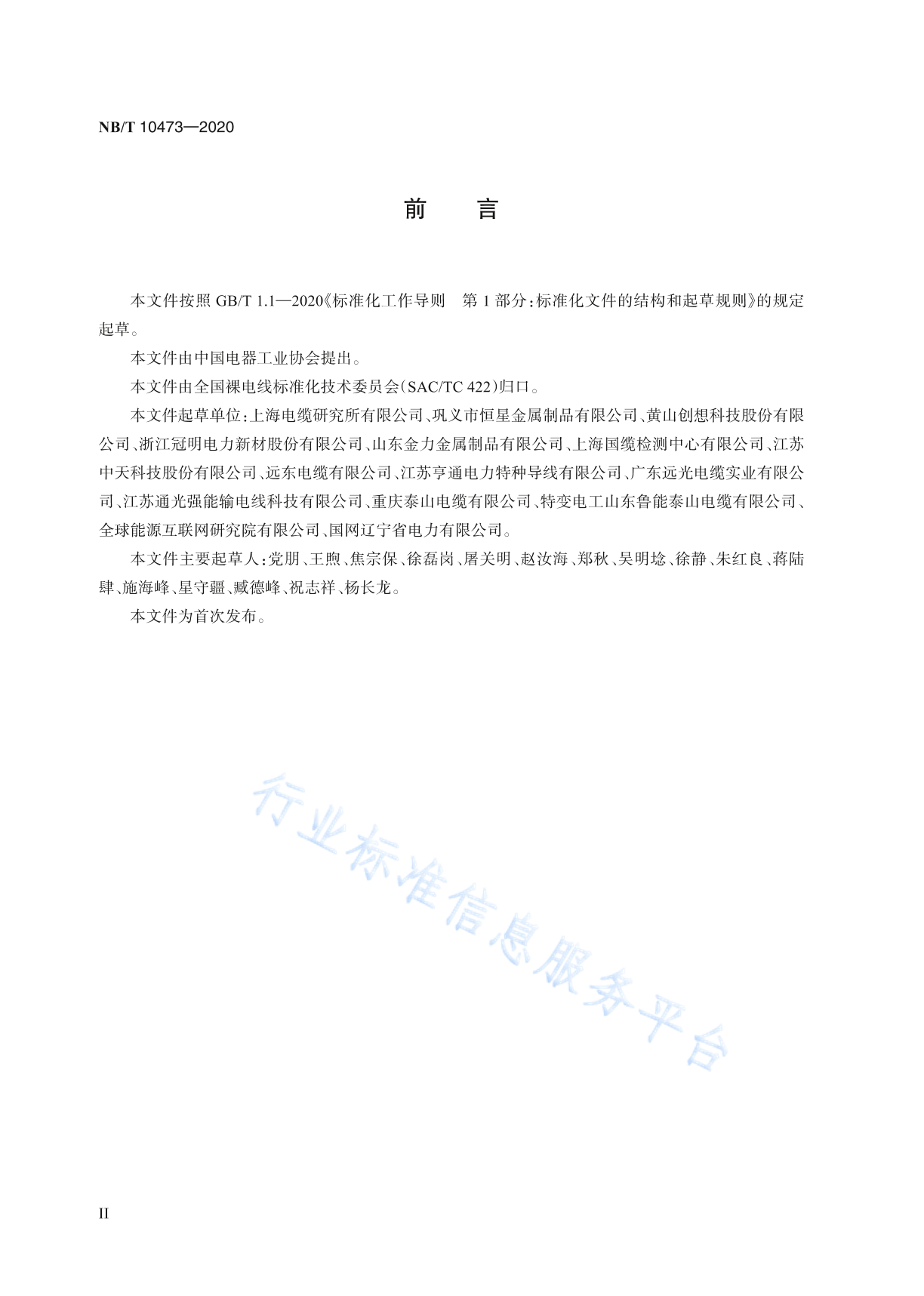 NB/T 10473—2020

前　言

本文件按照 GB/T 1.1—2020《标准化工作导则　第 1 部分：标准化文件的结构和起草规则》的规定起草。

本文件由中国电器工业协会提出。

本文件由全国裸电线标准化技术委员会（SAC/TC 422）归口。

本文件起草单位：上海电缆研究所有限公司、巩义市恒星金属制品有限公司、黄山创想科技股份有限公司、浙江冠明电力新材股份有限公司、山东金力金属制品有限公司、上海国缆检测中心有限公司、江苏中天科技股份有限公司、远东电缆有限公司、江苏亨通电力特种导线有限公司、广东远光电缆实业有限公司、江苏通光强能输电线科技有限公司、重庆泰山电缆有限公司、特变电工山东鲁能泰山电缆有限公司、全球能源互联网研究院有限公司、国网辽宁省电力有限公司。

本文件主要起草人：党朋、王煦、焦宗保、徐磊岗、屠关明、赵汝海、郑秋、吴明埝、徐静、朱红良、蒋陆肆、施海峰、星守疆、臧德峰、祝志祥、杨长龙。

本文件为首次发布。

行业标准信息服务平台

II